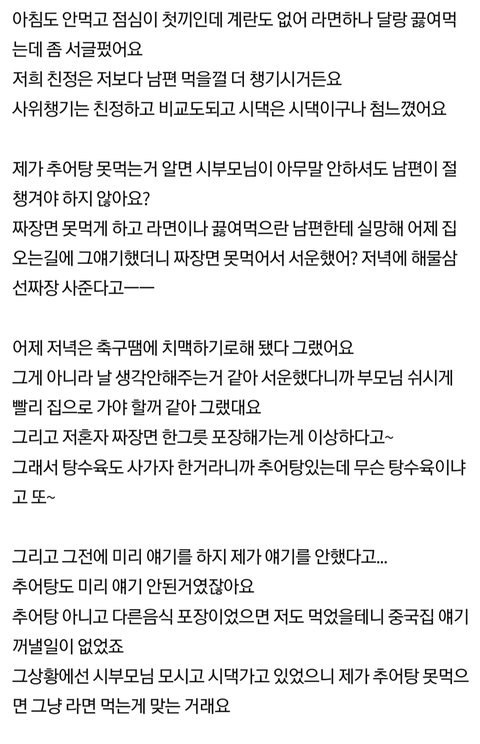 아침도 안먹고 점심이 첫끼인데 계란도 없어 라면하나 달랑 끓여먹는데 좀 서글펐어요
저희 친정은 저보다 남편 먹을껄 더 챙기시거든요
사위챙기는 친정하고 비교도되고 시댁은 시댁이구나 첨느꼈어요

제가 추어탕 못먹는거 알면 시부모님이 아무말 안하셔도 남편이 절 챙겨야 하지 않아요?
짜장면 못먹게 하고 라면이나 끓여먹으란 남편한테 실망해 어제 집 오는길에 그얘기했더니 짜장면 못먹어서 서운했어? 저녁에 해물삼선짜장 사준다고ㅡㅡ

어제 저녁은 축구땜에 치맥하기로해 됐다 그랬어요
그게 아니라 날 생각안해주는거 같아 서운했다니까 부모님 쉬시게 빨리 집으로 가야 할꺼 같아 그랬대요
그리고 저혼자 짜장면 한그릇 포장해가는게 이상하다고~
그래서 탕수육도 사가자 한거라니까 추어탕있는데 무슨 탕수육이냐고 또~

그리고 그전에 미리 얘기를 하지 제가 얘기를 안했다고...
추어탕도 미리 얘기 안된거였잖아요
추어탕 아니고 다른음식 포장이었으면 저도 먹었을테니 중국집 얘기 꺼낼일이 없었죠
그상황에선 시부모님 모시고 시댁가고 있었으니 제가 추어탕 못먹으면 그냥 라면 먹는게 맞는 거래요